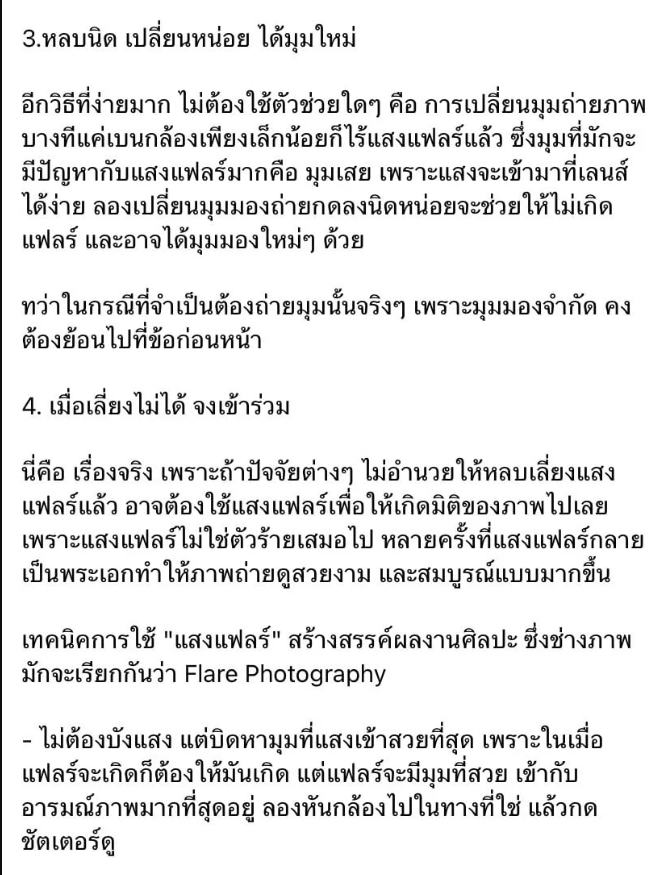 3.หลบนิด เปลี่ยนหน่อย ได้มุมใหม่

อีกวิธีที่ง่ายมาก ไม่ต้องใช้ตัวช่วยใดๆ คือ การเปลี่ยนมุมถ่ายภาพ บางทีแค่เบนกล้องเพียงเล็กน้อยก็ไร้แสงแฟลร์แล้ว ซึ่งมุมที่มักจะมีปัญหากับแสงแฟลร์มากคือ มุมเสย เพราะแสงจะเข้ามาที่เลนส์ได้ง่าย ลองเปลี่ยนมุมมองถ่ายกดลงนิดหน่อยจะช่วยให้ไม่เกิดแฟลร์ และอาจได้มุมมองใหม่ๆ ด้วย

ทว่าในกรณีที่จำเป็นต้องถ่ายมุมนั้นจริงๆ เพราะมุมมองจำกัด คงต้องย้อนไปที่ข้อก่อนหน้า

4. เมื่อเลี่ยงไม่ได้ จงเข้าร่วม

นี่คือ เรื่องจริง เพราะถ้าปัจจัยต่างๆ ไม่อำนวยให้หลบเลี่ยงแสงแฟลร์แล้ว อาจต้องใช้แสงแฟลร์เพื่อให้เกิดมิติของภาพไปเลย เพราะแสงแฟลร์ไม่ใช่ตัวร้ายเสมอไป หลายครั้งที่แสงแฟลร์กลายเป็นพระเอกทำให้ภาพถ่ายดูสวยงาม และสมบูรณ์แบบมากขึ้น

เทคนิคการใช้ "แสงแฟลร์" สร้างสรรค์ผลงานศิลปะ ซึ่งช่างภาพมักจะเรียกกันว่า Flare Photography

- ไม่ต้องบังแสง แต่บิดหามุมที่แสงเข้าสวยที่สุด เพราะในเมื่อแฟลร์จะเกิดก็ต้องให้มันเกิด แต่แฟลร์จะมีมุมที่สวย เข้ากับอารมณ์ภาพมากที่สุดอยู่ ลองหันกล้องไปในทางที่ใช่ แล้วกดชัตเตอร์ดู